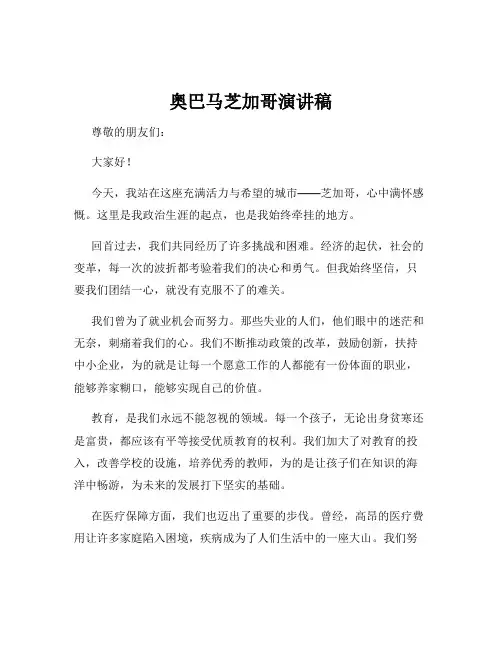 奥巴马芝加哥演讲稿

尊敬的朋友们：

大家好！

今天，我站在这座充满活力与希望的城市——芝加哥，心中满怀感慨。这里是我政治生涯的起点，也是我始终牵挂的地方。

回首过去，我们共同经历了许多挑战和困难。经济的起伏，社会的变革，每一次的波折都考验着我们的决心和勇气。但我始终坚信，只要我们团结一心，就没有克服不了的难关。

我们曾为了就业机会而努力。那些失业的人们，他们眼中的迷茫和无奈，刺痛着我们的心。我们不断推动政策的改革，鼓励创新，扶持中小企业，为的就是让每一个愿意工作的人都能有一份体面的职业，能够养家糊口，能够实现自己的价值。

教育，是我们永远不能忽视的领域。每一个孩子，无论出身贫寒还是富贵，都应该有平等接受优质教育的权利。我们加大了对教育的投入，改善学校的设施，培养优秀的教师，为的是让孩子们在知识的海洋中畅游，为未来的发展打下坚实的基础。

在医疗保障方面，我们也迈出了重要的步伐。曾经，高昂的医疗费用让许多家庭陷入困境，疾病成为了人们生活中的一座大山。我们努